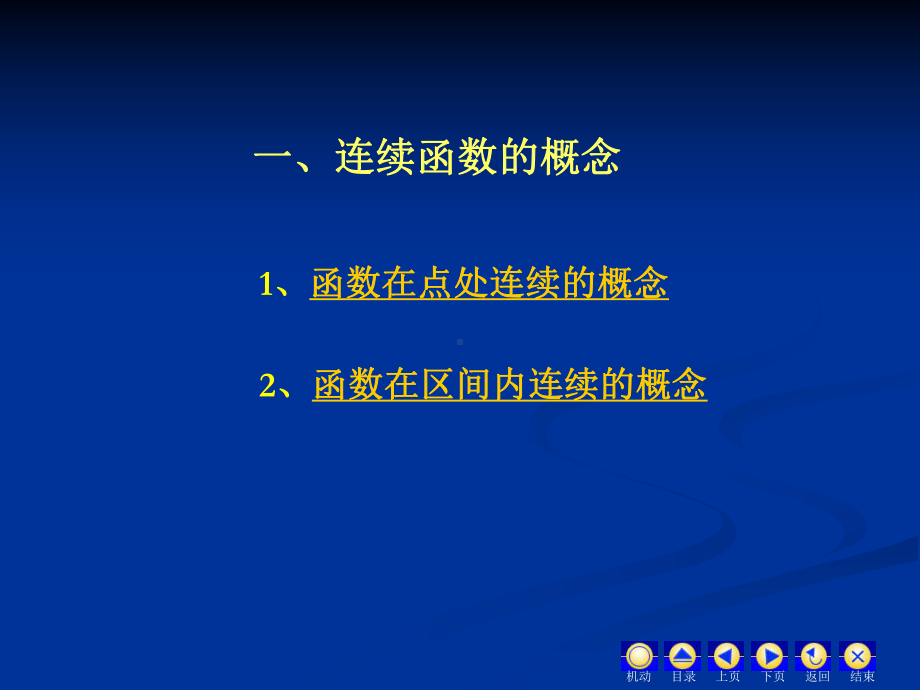 一、连续函数的概念

1、函数在点处连续的概念

2、函数在区间内连续的概念

机动 目录 上页 下页 返回 结束